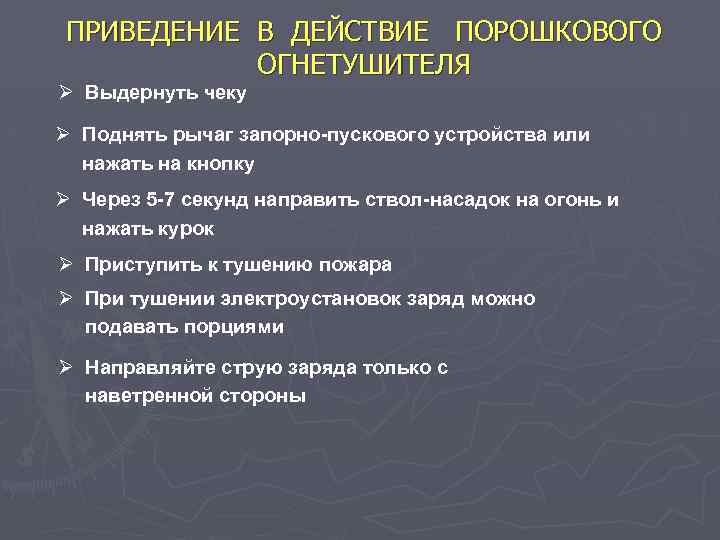 ПРИВЕДЕНИЕ В ДЕЙСТВИЕ ПОРОШКОВОГО ОГНЕТУШИТЕЛЯ

➢ Выдернуть чеку

➢ Поднять рычаг запорно-пускового устройства или нажать на кнопку

➢ Через 5-7 секунд направить ствол-насадок на огонь и нажать курок

➢ Приступить к тушению пожара

➢ При тушении электроустановок заряд можно подавать порциями

➢ Направляйте струю заряда только с наветренной стороны